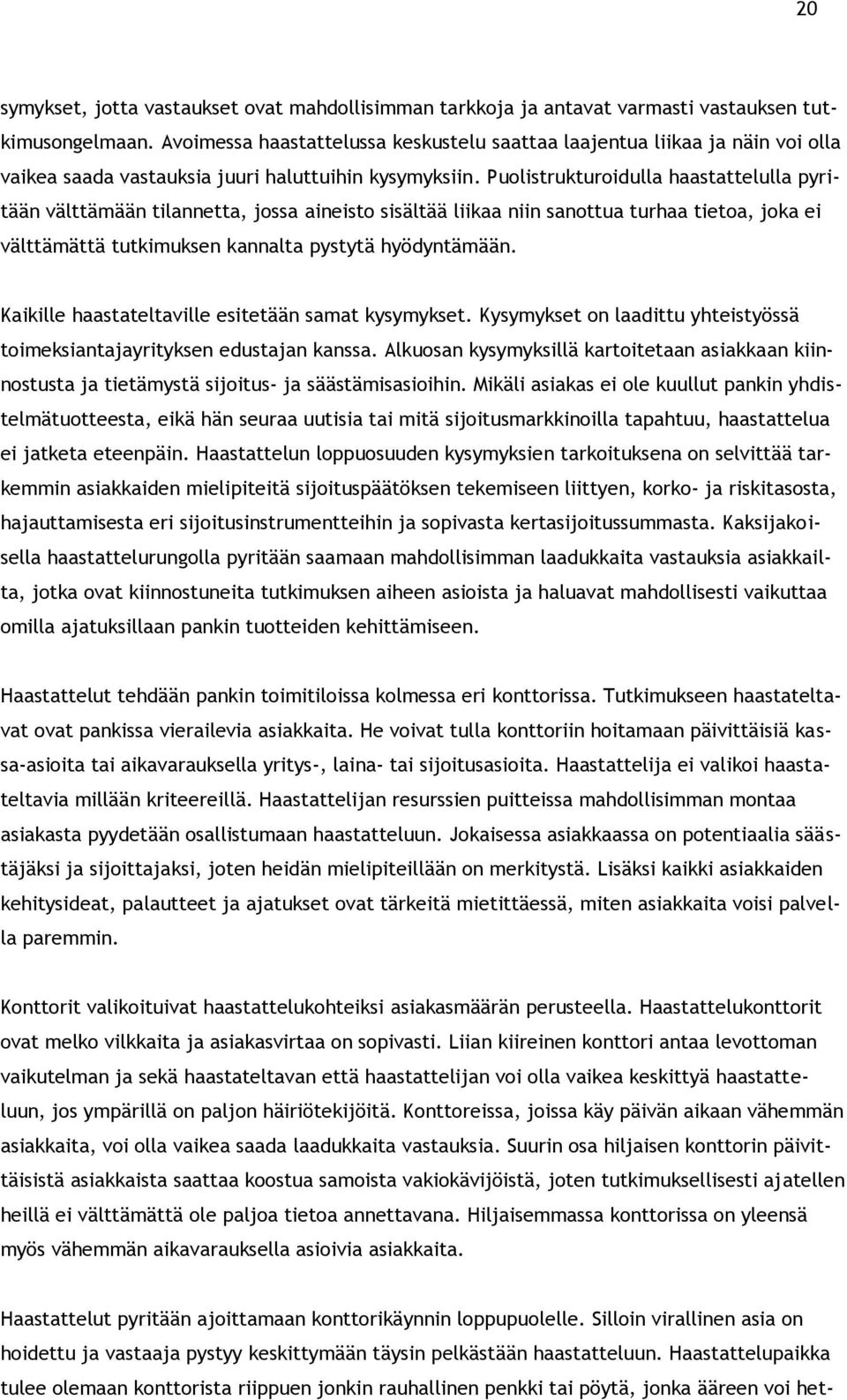 20

symykset, jotta vastaukset ovat mahdollisimman tarkkoja ja antavat varmasti vastauksen tutkimusongelmaan. Avoimessa haastattelussa keskustelu saattaa laajentua liikaa ja näin voi olla vaikea saada vastauksia juuri haluttuihin kysymyksiin. Puolistrukturoidulla haastattelulla pyritään välttämään tilannetta, jossa aineisto sisältää liikaa niin sanottua turhaa tietoa, joka ei välttämättä tutkimuksen kannalta pystytä hyödyntämään.

Kaikille haastateltaville esitetään samat kysymykset. Kysymykset on laadittu yhteistyössä toimeksiantajayrityksen edustajan kanssa. Alkuosan kysymyksillä kartoitetaan asiakkaan kiinnostusta ja tietämystä sijoitus- ja säästämisasioihin. Mikäli asiakas ei ole kuullut pankin yhdistelmätuotteesta, eikä hän seuraa uutisia tai mitä sijoitusmarkkinoilla tapahtuu, haastattelua ei jatketa eteenpäin. Haastattelun loppuosuuden kysymyksien tarkoituksena on selvittää tarkemmin asiakkaiden mielipiteitä sijoituspäätöksen tekemiseen liittyen, korko- ja riskitasosta, hajauttamisesta eri sijoitusinstrumentteihin ja sopivasta kertasijoitussummasta. Kaksijakoisella haastattelurungolla pyritään saamaan mahdollisimman laadukkaita vastauksia asiakkailta, jotka ovat kiinnostuneita tutkimuksen aiheen asioista ja haluavat mahdollisesti vaikuttaa omilla ajatuksillaan pankin tuotteiden kehittämiseen.

Haastattelut tehdään pankin toimitiloissa kolmessa eri konttorissa. Tutkimukseen haastateltavat ovat pankissa vierailevia asiakkaita. He voivat tulla konttoriin hoitamaan päivittäisiä kassa-asioita tai aikavarauksella yritys-, laina- tai sijoitusasioita. Haastattelija ei valikoi haastateltavia millään kriteereillä. Haastattelijan resurssien puitteissa mahdollisimman montaa asiakasta pyydetään osallistumaan haastatteluun. Jokaisessa asiakkaassa on potentiaalia säästäjäksi ja sijoittajaksi, joten heidän mielipiteillään on merkitystä. Lisäksi kaikki asiakkaiden kehitysideat, palautteet ja ajatukset ovat tärkeitä mietittäessä, miten asiakkaita voisi palvella paremmin.

Konttorit valikoituivat haastattelukohteiksi asiakasmäärän perusteella. Haastattelukonttorit ovat melko vilkkaita ja asiakasvirtaa on sopivasti. Liian kiireinen konttori antaa levottoman vaikutelman ja sekä haastateltavan että haastattelijan voi olla vaikea keskittyä haastatteluun, jos ympärillä on paljon häiriötekijöitä. Konttoreissa, joissa käy päivän aikaan vähemmän asiakkaita, voi olla vaikea saada laadukkaita vastauksia. Suurin osa hiljaisen konttorin päivittäisistä asiakkaista saattaa koostua samoista vakiokävijöistä, joten tutkimuksellisesti ajatellen heillä ei välttämättä ole paljoa tietoa annettavana. Hiljaisemmassa konttorissa on yleensä myös vähemmän aikavarauksella asioivia asiakkaita.

Haastattelut pyritään ajoittamaan konttorikäynnin loppupuolelle. Silloin virallinen asia on hoidettu ja vastaaja pystyy keskittymään täysin pelkästään haastatteluun. Haastattelupaikka tulee olemaan konttorista riippuen jonkin rauhallinen penkki tai pöytä, jonka ääreen voi het-